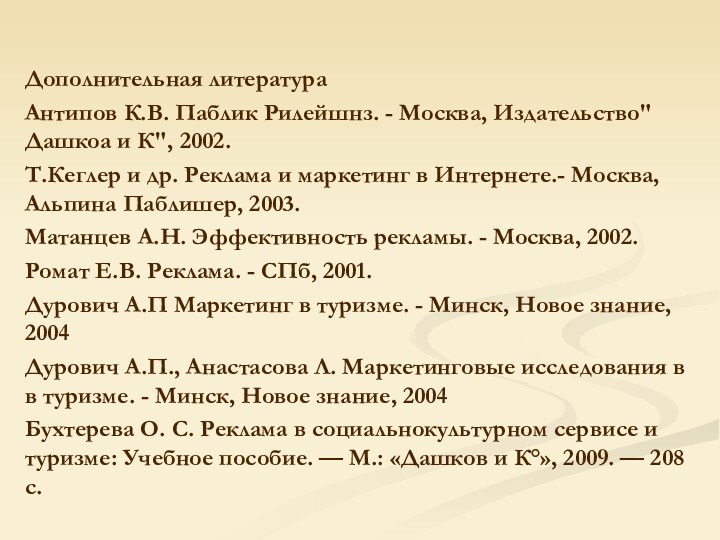 Дополнительная литература

Антипов К.В. Паблик Рилейшнз. - Москва, Издательство" Дашкоа и К", 2002.

Т.Кеглер и др. Реклама и маркетинг в Интернете.- Москва, Альпина Паблишер, 2003.

Матанцев А.Н. Эффективность рекламы. - Москва, 2002.

Ромат Е.В. Реклама. - СПб, 2001.

Дурович А.П Маркетинг в туризме. - Минск, Новое знание, 2004

Дурович А.П., Анастасова Л. Маркетинговые исследования в в туризме. - Минск, Новое знание, 2004

Бухтерева О. С. Реклама в социальнокультурном сервисе и туризме: Учебное пособие. — М.: «Дашков и К°», 2009. — 208 с.